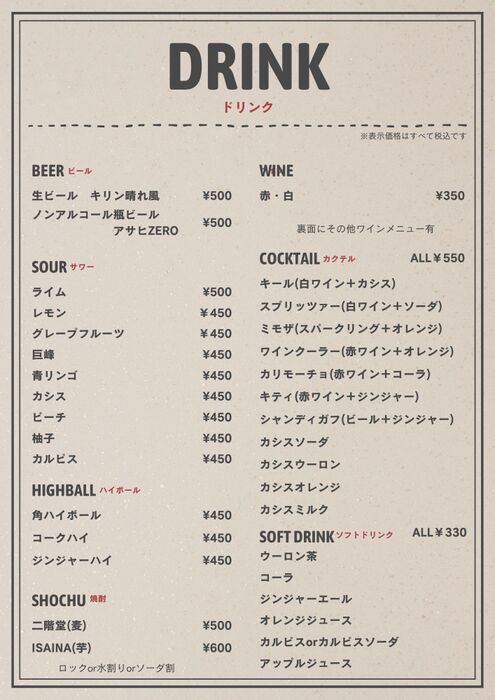 DRINK
ドリンク

※表示価格はすべて税込です

BEER ビール
生ビール　キリン晴れ風 ¥500
ノンアルコール瓶ビール アサヒZERO ¥500

SOUR サワー
ライム ¥500
レモン ¥450
グレープフルーツ ¥450
巨峰 ¥450
青リンゴ ¥450
カシス ¥450
ピーチ ¥450
柚子 ¥450
カルピス ¥450

HIGHBALL ハイボール
角ハイボール ¥450
コークハイ ¥450
ジンジャーハイ ¥450

SHOCHU 焼酎
二階堂(麦) ¥500
ISAINA(芋) ¥600
ロックor水割りorソーダ割

WINE
赤・白 ¥350
裏面にその他ワインメニュー有

COCKTAIL カクテル ALL¥550
キール(白ワイン+カシス)
スプリッツァー(白ワイン+ソーダ)
ミモザ(スパークリング+オレンジ)
ワインクーラー(赤ワイン+オレンジ)
カリモーチョ(赤ワイン+コーラ)
キティ(赤ワイン+ジンジャー)
シャンディガフ(ビール+ジンジャー)
カシスソーダ
カシスウーロン
カシスオレンジ
カシスミルク

SOFT DRINK ソフトドリンク ALL¥330
ウーロン茶
コーラ
ジンジャーエール
オレンジジュース
カルピスorカルピスソーダ
アップルジュース